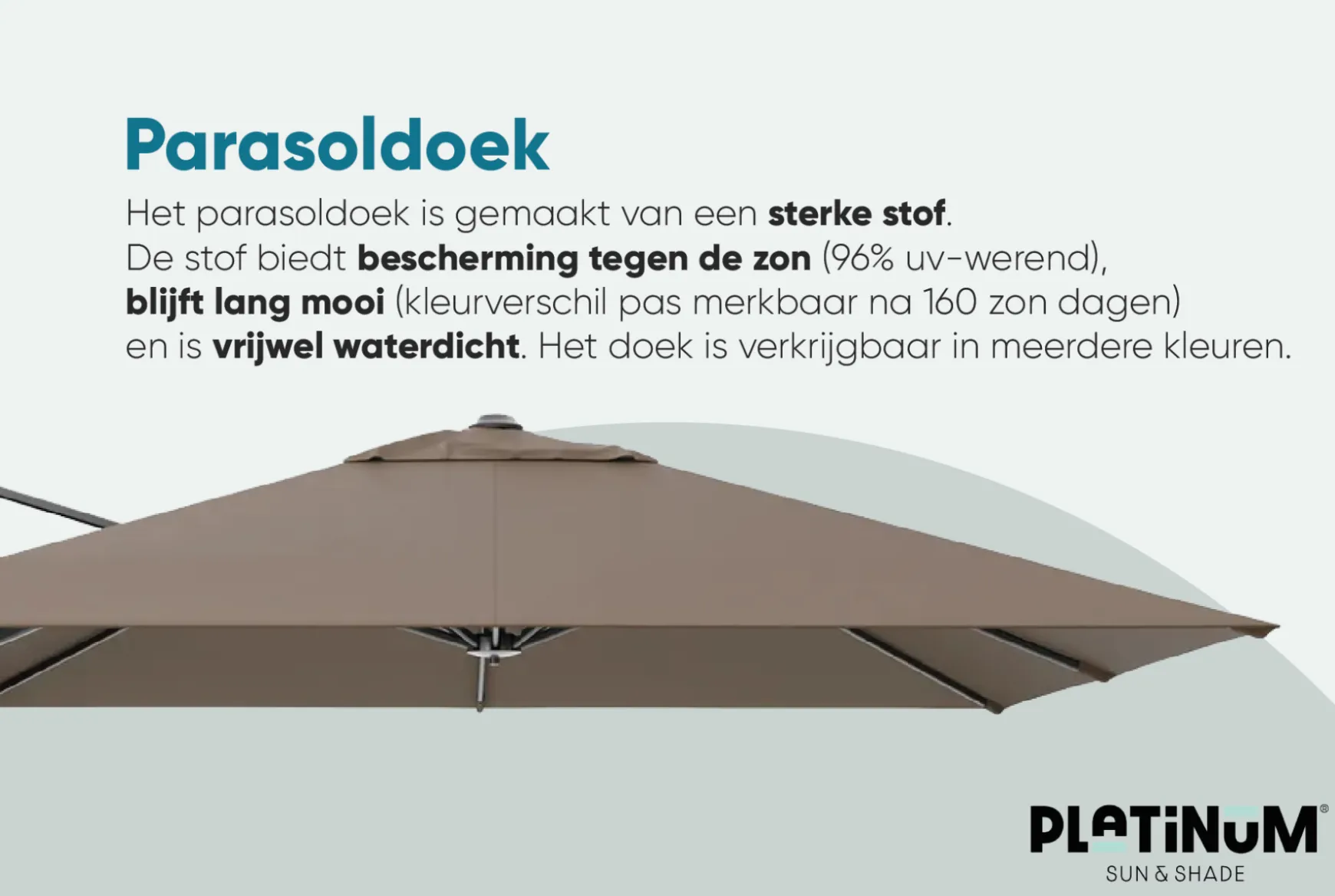 Parasoldoek

Het parasoldoek is gemaakt van een sterke stof. De stof biedt bescherming tegen de zon (96% uv-werend), blijft lang mooi (kleurverschil pas merkbaar na 160 zon dagen) en is vrijwel waterdicht. Het doek is verkrijgbaar in meerdere kleuren.

PLATINUM®
SUN & SHADE